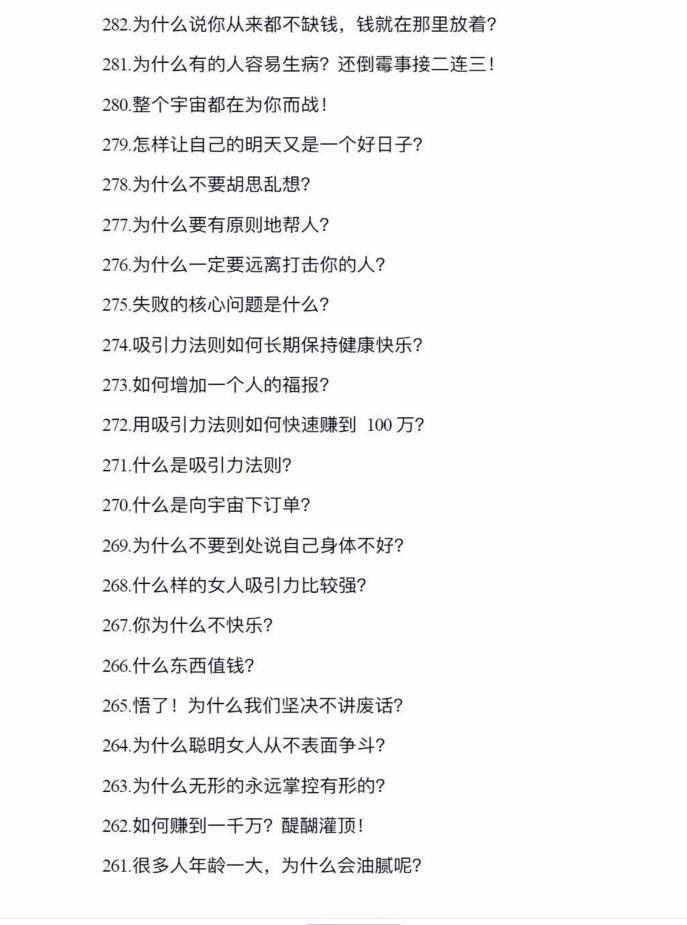 282.为什么说你从来都不缺钱，钱就在那里放着？

281.为什么有的人容易生病？还倒霉事接二连三！

280.整个宇宙都在为你而战！

279.怎样让自己的明天又是一个好日子？

278.为什么不要胡思乱想？

277.为什么要有原则地帮人？

276.为什么一定要远离打击你的人？

275.失败的核心问题是什么？

274.吸引力法则如何长期保持健康快乐？

273.如何增加一个人的福报？

272.用吸引力法则如何快速赚到 100 万？

271.什么是吸引力法则？

270.什么是向宇宙下订单？

269.为什么不要到处说自己身体不好？

268.什么样的女人吸引力比较强？

267.你为什么不快乐？

266.什么东西值钱？

265.悟了！为什么我们坚决不讲废话？

264.为什么聪明女人从不表面争斗？

263.为什么无形的永远掌控有形的？

262.如何赚到一千万？醍醐灌顶！

261.很多人年龄一大，为什么会油腻呢？